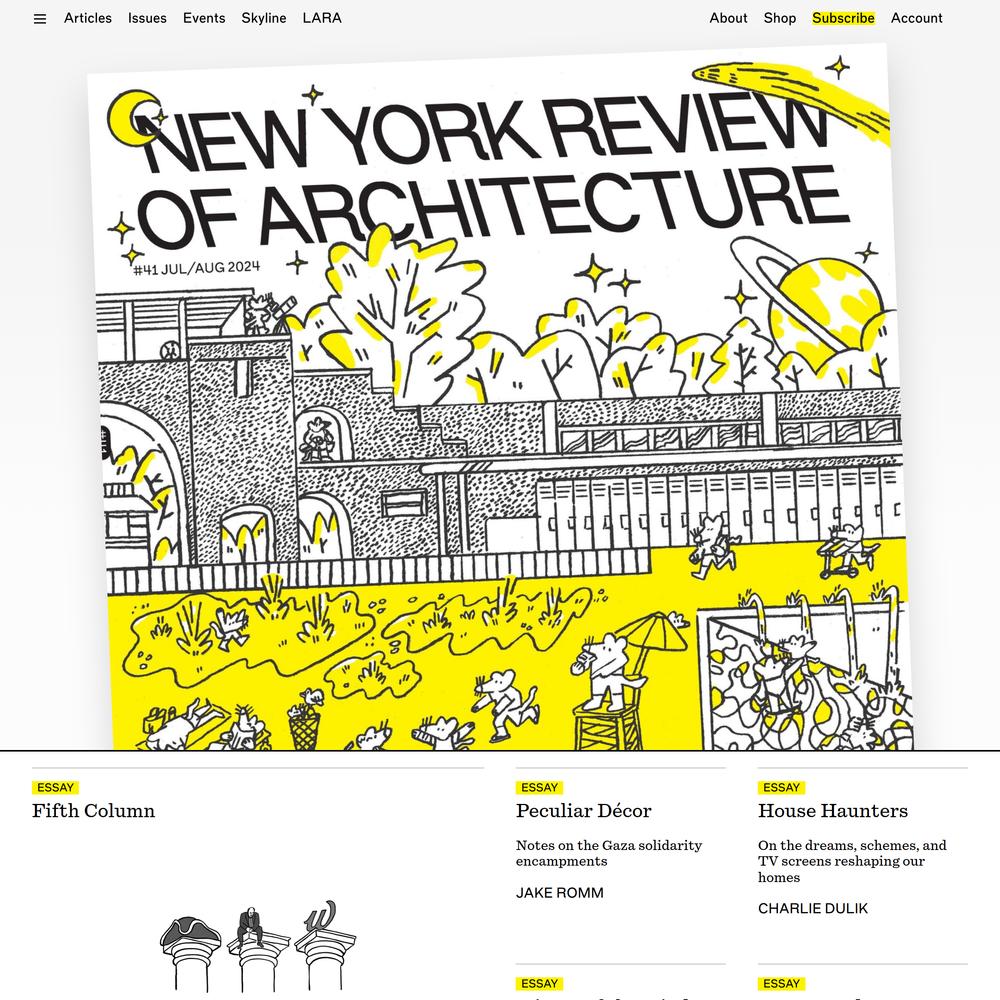 Articles Issues Events Skyline LARA

About Shop Subscribe Account

NEW YORK REVIEW OF ARCHITECTURE

#41 JUL/AUG 2024

ESSAY

Fifth Column

ESSAY

Peculiar Décor

Notes on the Gaza solidarity encampments

JAKE ROMM

ESSAY

House Haunters

On the dreams, schemes, and TV screens reshaping our homes

CHARLIE DULIK

ESSAY

ESSAY